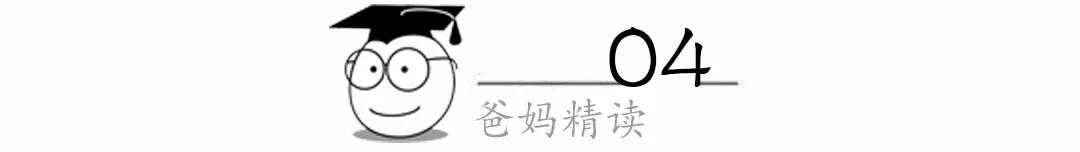 04

爸妈精读